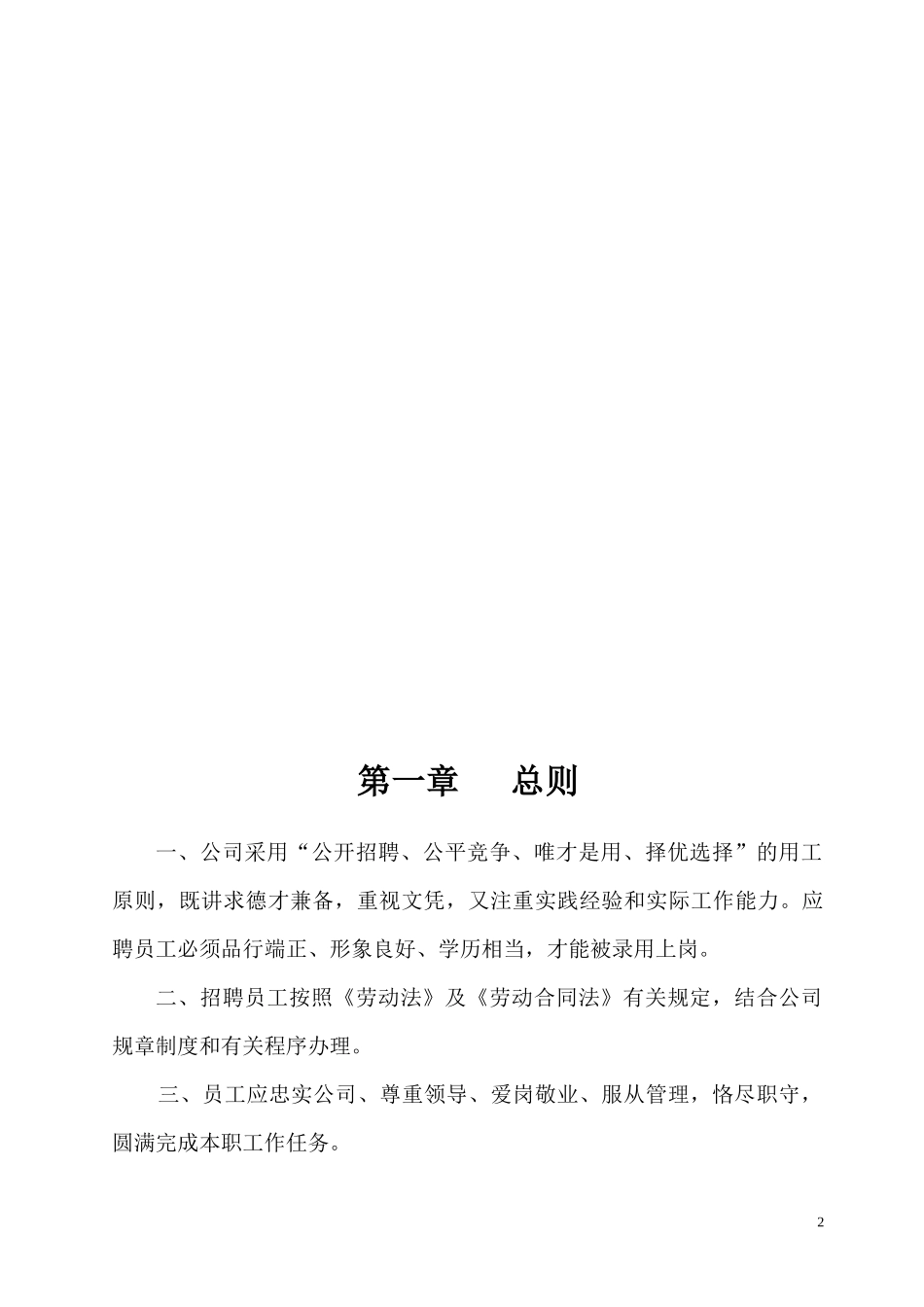 第一章　　总则

一、公司采用“公开招聘、公平竞争、唯才是用、择优选择”的用工原则，既讲求德才兼备，重视文凭，又注重实践经验和实际工作能力。应聘员工必须品行端正、形象良好、学历相当，才能被录用上岗。

二、招聘员工按照《劳动法》及《劳动合同法》有关规定，结合公司规章制度和有关程序办理。

三、员工应忠实公司、尊重领导、爱岗敬业、服从管理，恪尽职守，圆满完成本职工作任务。

2